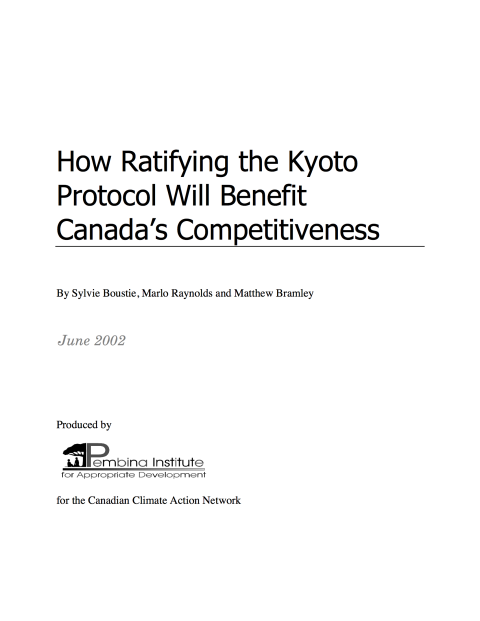 How Ratifying the Kyoto Protocol Will Benefit Canada's Competitiveness

By Sylvie Boustie, Marlo Raynolds and Matthew Bramley

June 2002

Produced by

Pembina Institute
for Appropriate Development

for the Canadian Climate Action Network